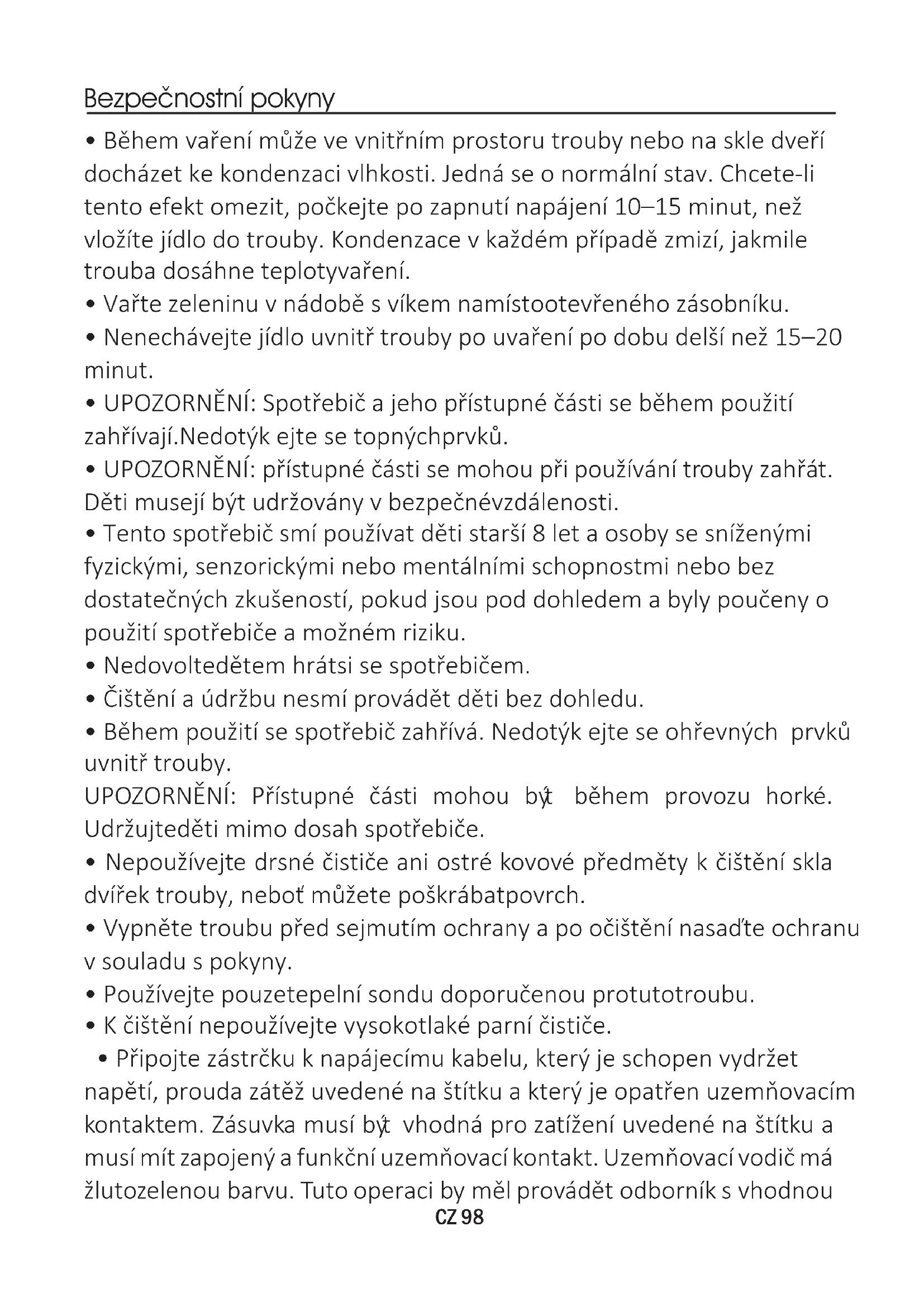 Bezpečnostní pokyny

• Během vaření může ve vnitřním prostoru trouby nebo na skle dveří docházet ke kondenzaci vlhkosti. Jedná se o normální stav. Chcete-li tento efekt omezit, počkejte po zapnutí napájení 10–15 minut, než vložíte jídlo do trouby. Kondenzace v každém případě zmizí, jakmile trouba dosáhne teplotyvaření.
• Vařte zeleninu v nádobě s víkem namístootevřeného zásobníku.
• Nenechávejte jídlo uvnitř trouby po uvaření po dobu delší než 15–20 minut.
• UPOZORNĚNÍ: Spotřebič a jeho přístupné části se během použití zahřívají.Nedotýk ejte se topnýchprvků.
• UPOZORNĚNÍ: přístupné části se mohou při používání trouby zahřát. Děti musejí být udržovány v bezpečnévzdálenosti.
• Tento spotřebič smí používat děti starší 8 let a osoby se sníženými fyzickými, senzorickými nebo mentálními schopnostmi nebo bez dostatečných zkušeností, pokud jsou pod dohledem a byly poučeny o použití spotřebiče a možném riziku.
• Nedovoltedětem hrátsi se spotřebičem.
• Čištění a údržbu nesmí provádět děti bez dohledu.
• Během použití se spotřebič zahřívá. Nedotýk ejte se ohřevných prvků uvnitř trouby.
UPOZORNĚNÍ: Přístupné části mohou být během provozu horké. Udržujteděti mimo dosah spotřebiče.
• Nepoužívejte drsné čističe ani ostré kovové předměty k čištění skla dvířek trouby, neboť můžete poškrábatpovrch.
• Vypněte troubu před sejmutím ochrany a po očištění nasaďte ochranu v souladu s pokyny.
• Používejte pouzetepelní sondu doporučenou protutotroubu.
• K čištění nepoužívejte vysokotlaké parní čističe.
• Připojte zástrčku k napájecímu kabelu, který je schopen vydržet napětí, prouda zátěž uvedené na štítku a který je opatřen uzemňovacím kontaktem. Zásuvka musí být vhodná pro zatížení uvedené na štítku a musí mít zapojený a funkční uzemňovací kontakt. Uzemňovací vodič má žlutozelenou barvu. Tuto operaci by měl provádět odborník s vhodnou

CZ 98